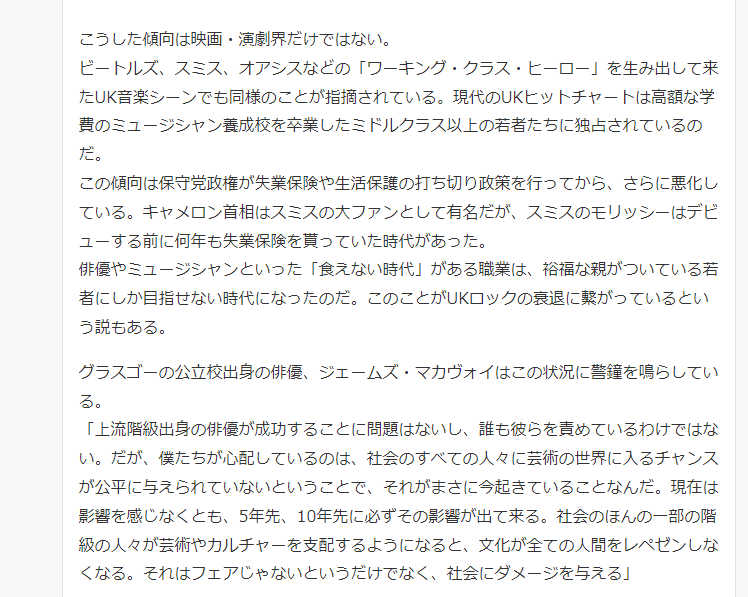 こうした傾向は映画・演劇界だけではない。
ビートルズ、スミス、オアシスなどの「ワーキング・クラス・ヒーロー」を生み出して来たUK音楽シーンでも同様のことが指摘されている。現代のUKヒットチャートは高額な学費のミュージシャン養成校を卒業したミドルクラス以上の若者たちに独占されているのだ。
この傾向は保守党政権が失業保険や生活保護の打ち切り政策を行ってから、さらに悪化している。キャメロン首相はスミスの大ファンとして有名だが、スミスのモリッシーはデビューする前に何年も失業保険を貰っていた時代があった。
俳優やミュージシャンといった「食えない時代」がある職業は、裕福な親がついている若者にしか目指せない時代になったのだ。このことがUKロックの衰退に繋がっているという説もある。

グラスゴーの公立校出身の俳優、ジェームズ・マカヴォイはこの状況に警鐘を鳴らしている。
「上流階級出身の俳優が成功することに問題はないし、誰も彼らを責めているわけではない。だが、僕たちが心配しているのは、社会のすべての人々に芸術の世界に入るチャンスが公平に与えられていないということで、それがまさに今起きていることなんだ。現在は影響を感じなくとも、5年先、10年先に必ずその影響が出て来る。社会のほんの一部の階級の人々が芸術やカルチャーを支配するようになると、文化が全ての人間をレペゼンしなくなる。それはフェアじゃないというだけでなく、社会にダメージを与える」